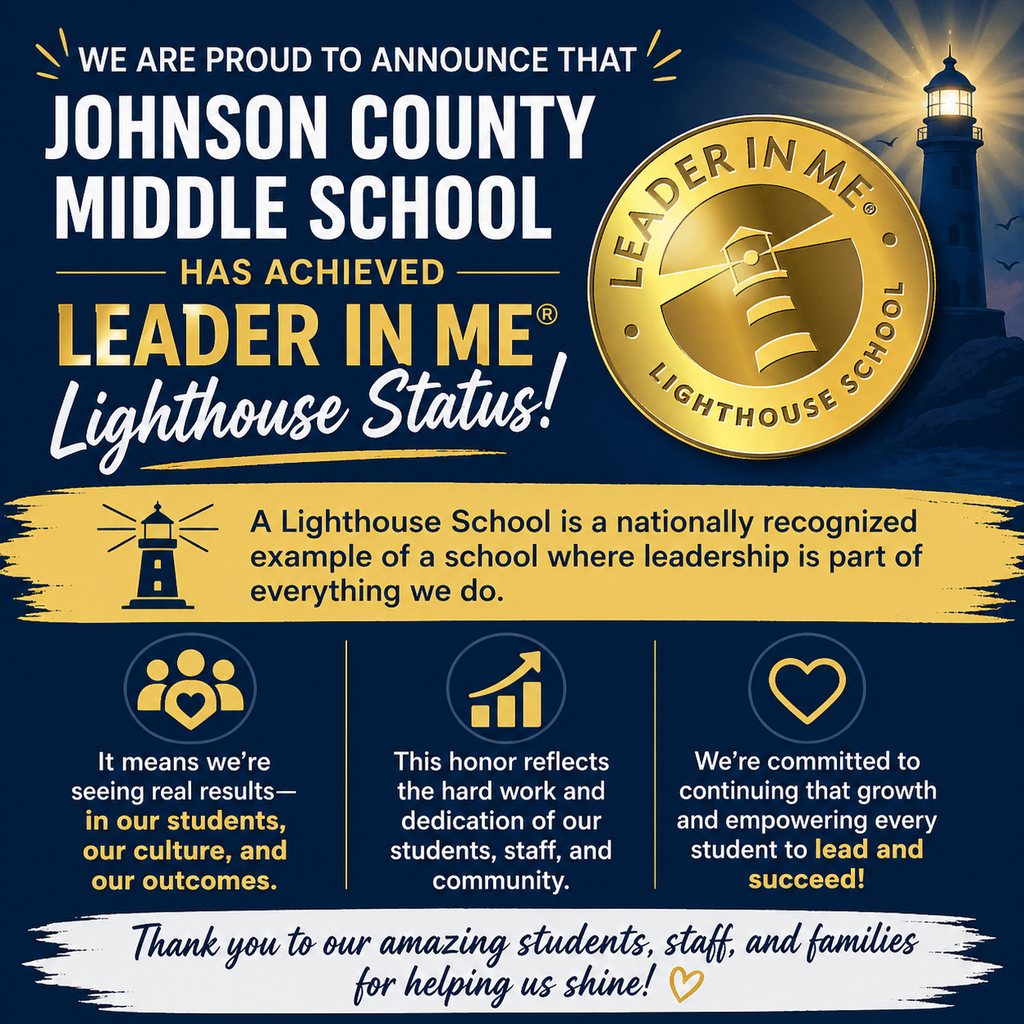 WE ARE PROUD TO ANNOUNCE THAT

JOHNSON COUNTY MIDDLE SCHOOL

HAS ACHIEVED

LEADER IN ME®

Lighthouse Status!

LEADER IN ME®

LIGHTHOUSE SCHOOL

A Lighthouse School is a nationally recognized example of a school where leadership is part of everything we do.

It means we're seeing real results— in our students, our culture, and our outcomes.

This honor reflects the hard work and dedication of our students, staff, and community.

We're committed to continuing that growth and empowering every student to lead and succeed!

Thank you to our amazing students, staff, and families for helping us shine!